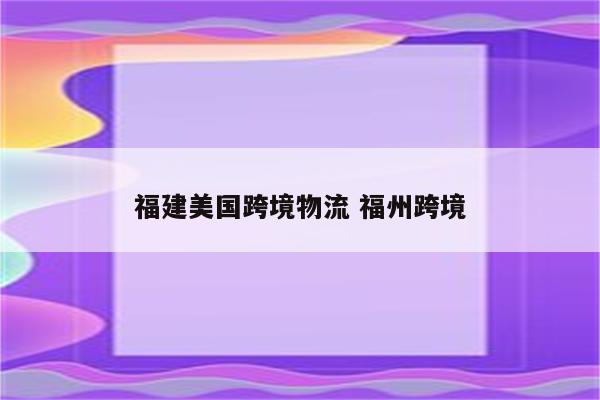 福建美国跨境物流 福州跨境